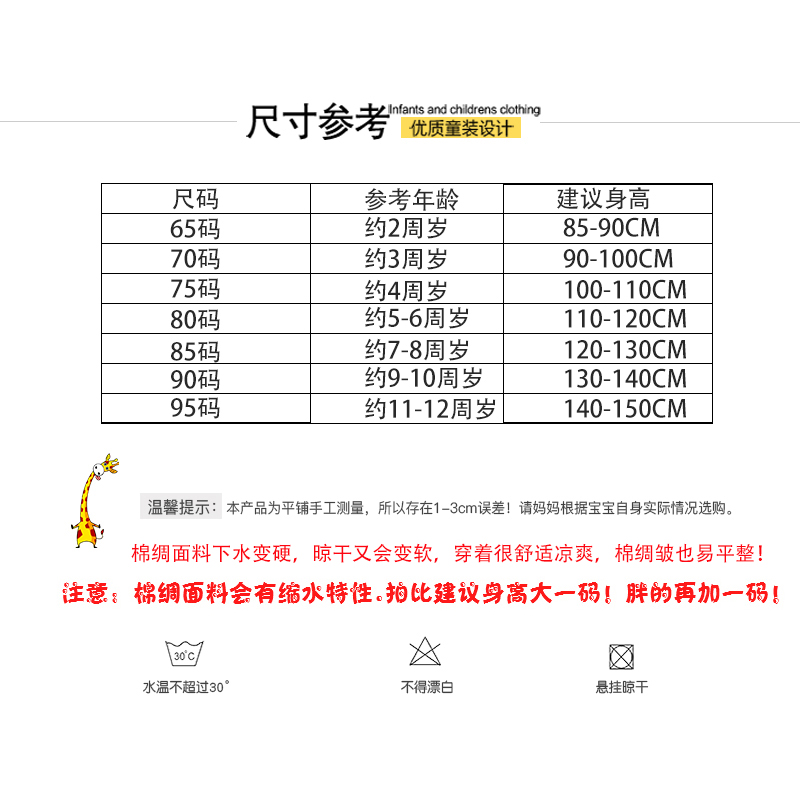 尺寸参考 Infants and childrens clothing
优质童装设计

| 尺码 | 参考年龄 | 建议身高 |
|---|---|---|
| 65码 | 约2周岁 | 85-90CM |
| 70码 | 约3周岁 | 90-100CM |
| 75码 | 约4周岁 | 100-110CM |
| 80码 | 约5-6周岁 | 110-120CM |
| 85码 | 约7-8周岁 | 120-130CM |
| 90码 | 约9-10周岁 | 130-140CM |
| 95码 | 约11-12周岁 | 140-150CM |

温馨提示：本产品为平铺手工测量，所以存在1-3cm误差！请妈妈根据宝宝自身实际情况选购。

棉绸面料下水变硬，晾干又会变软，穿着很舒适凉爽，棉绸皱也易平整！

注意：棉绸面料会有缩水特性.拍比建议身高大一码！胖的再加一码！

30°C
水温不超过30°

不得漂白

悬挂晾干